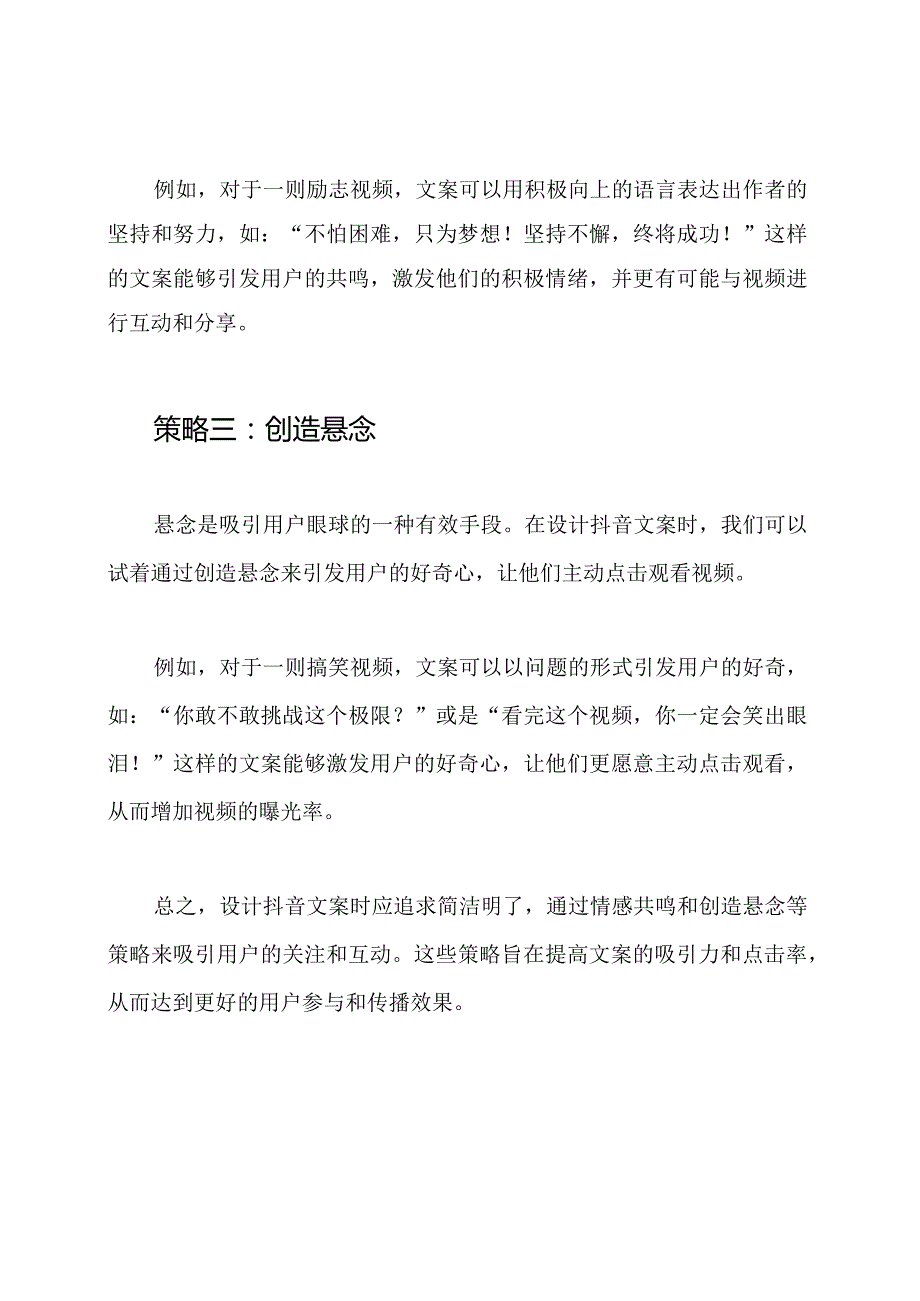 例如，对于一则励志视频，文案可以用积极向上的语言表达出作者的坚持和努力，如：“不怕困难，只为梦想！坚持不懈，终将成功！”这样的文案能够引发用户的共鸣，激发他们的积极情绪，并更有可能与视频进行互动和分享。

策略三：创造悬念

悬念是吸引用户眼球的一种有效手段。在设计抖音文案时，我们可以试着通过创造悬念来引发用户的好奇心，让他们主动点击观看视频。

例如，对于一则搞笑视频，文案可以以问题的形式引发用户的好奇，如：“你敢不敢挑战这个极限？”或是“看完这个视频，你一定会笑出眼泪！”这样的文案能够激发用户的好奇心，让他们更愿意主动点击观看，从而增加视频的曝光率。

总之，设计抖音文案时应追求简洁明了，通过情感共鸣和创造悬念等策略来吸引用户的关注和互动。这些策略旨在提高文案的吸引力和点击率，从而达到更好的用户参与和传播效果。